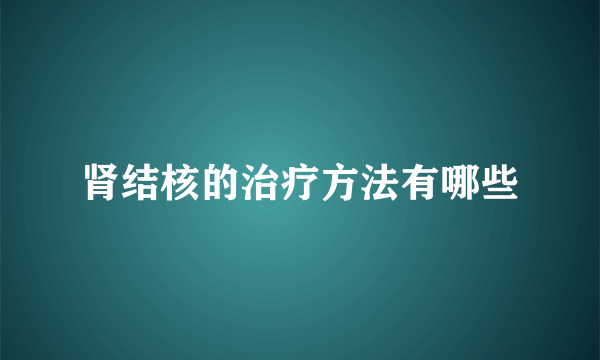 肾结核的治疗方法有哪些